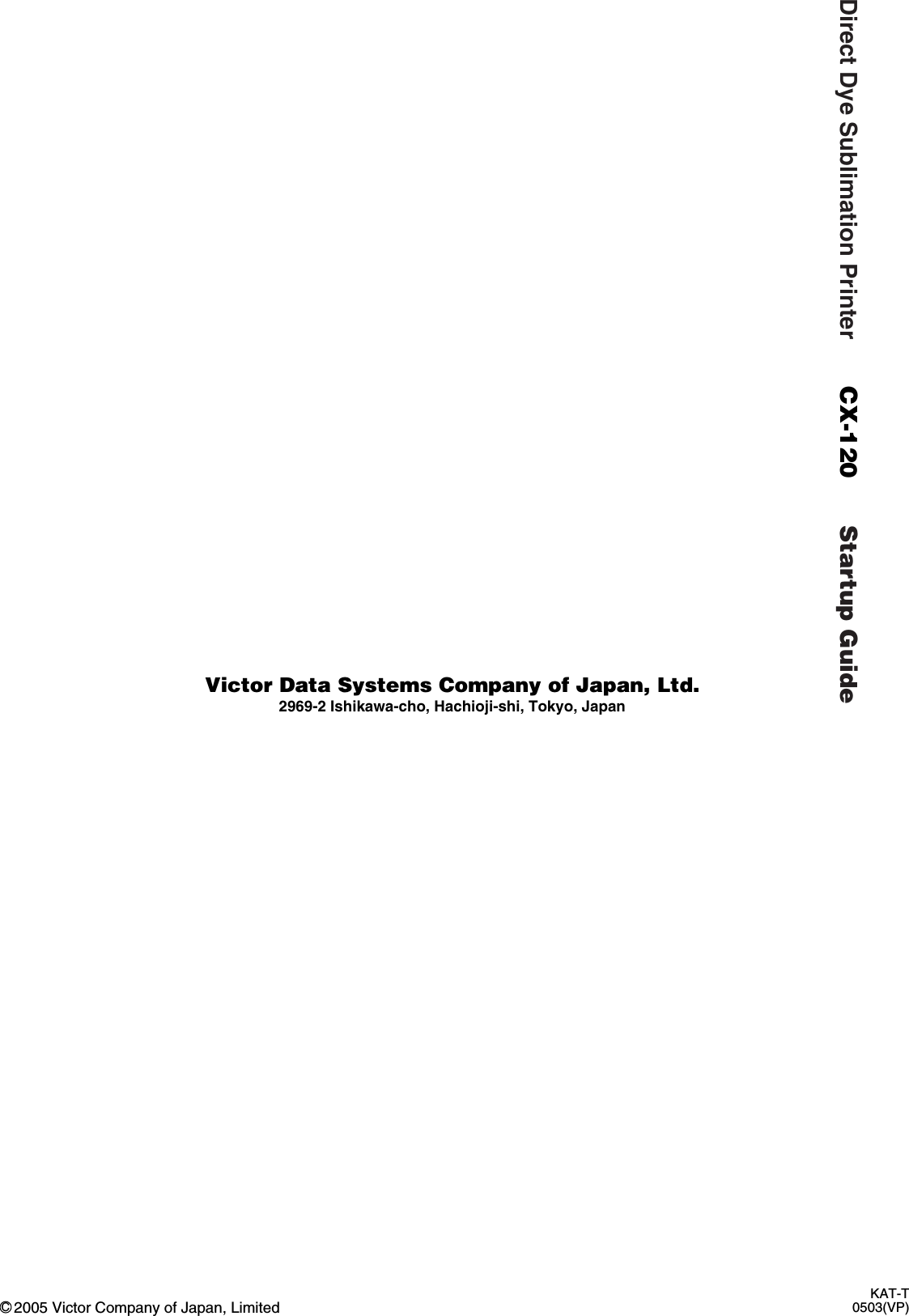 Direct Dye Sublimation Printer CX-120 Startup Guide

Victor Data Systems Company of Japan, Ltd.
2969-2 Ishikawa-cho, Hachioji-shi, Tokyo, Japan

© 2005 Victor Company of Japan, Limited

KAT-T
0503(VP)